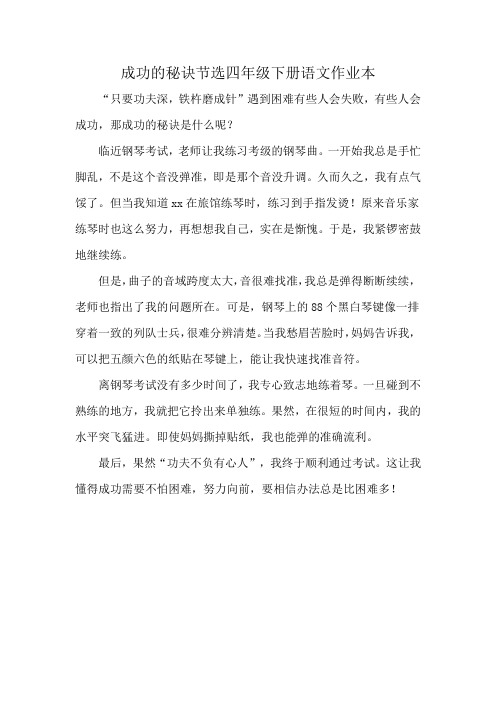 成功的秘诀节选四年级下册语文作业本

“只要功夫深，铁杵磨成针”遇到困难有些人会失败，有些人会成功，那成功的秘诀是什么呢？

临近钢琴考试，老师让我练习考级的钢琴曲。一开始我总是手忙脚乱，不是这个音没弹准，即是那个音没升调。久而久之，我有点气馁了。但当我知道xx在旅馆练琴时，练习到手指发烫！原来音乐家练琴时也这么努力，再想想我自己，实在是惭愧。于是，我紧锣密鼓地继续练。

但是，曲子的音域跨度太大，音很难找准，我总是弹得断断续续，老师也指出了我的问题所在。可是，钢琴上的88个黑白琴键像一排穿着一致的列队士兵，很难分辨清楚。当我愁眉苦脸时，妈妈告诉我，可以把五颜六色的纸贴在琴键上，能让我快速找准音符。

离钢琴考试没有多少时间了，我专心致志地练着琴。一旦碰到不熟练的地方，我就把它拎出来单独练。果然，在很短的时间内，我的水平突飞猛进。即使妈妈撕掉贴纸，我也能弹的准确流利。

最后，果然“功夫不负有心人”，我终于顺利通过考试。这让我懂得成功需要不怕困难，努力向前，要相信办法总是比困难多！